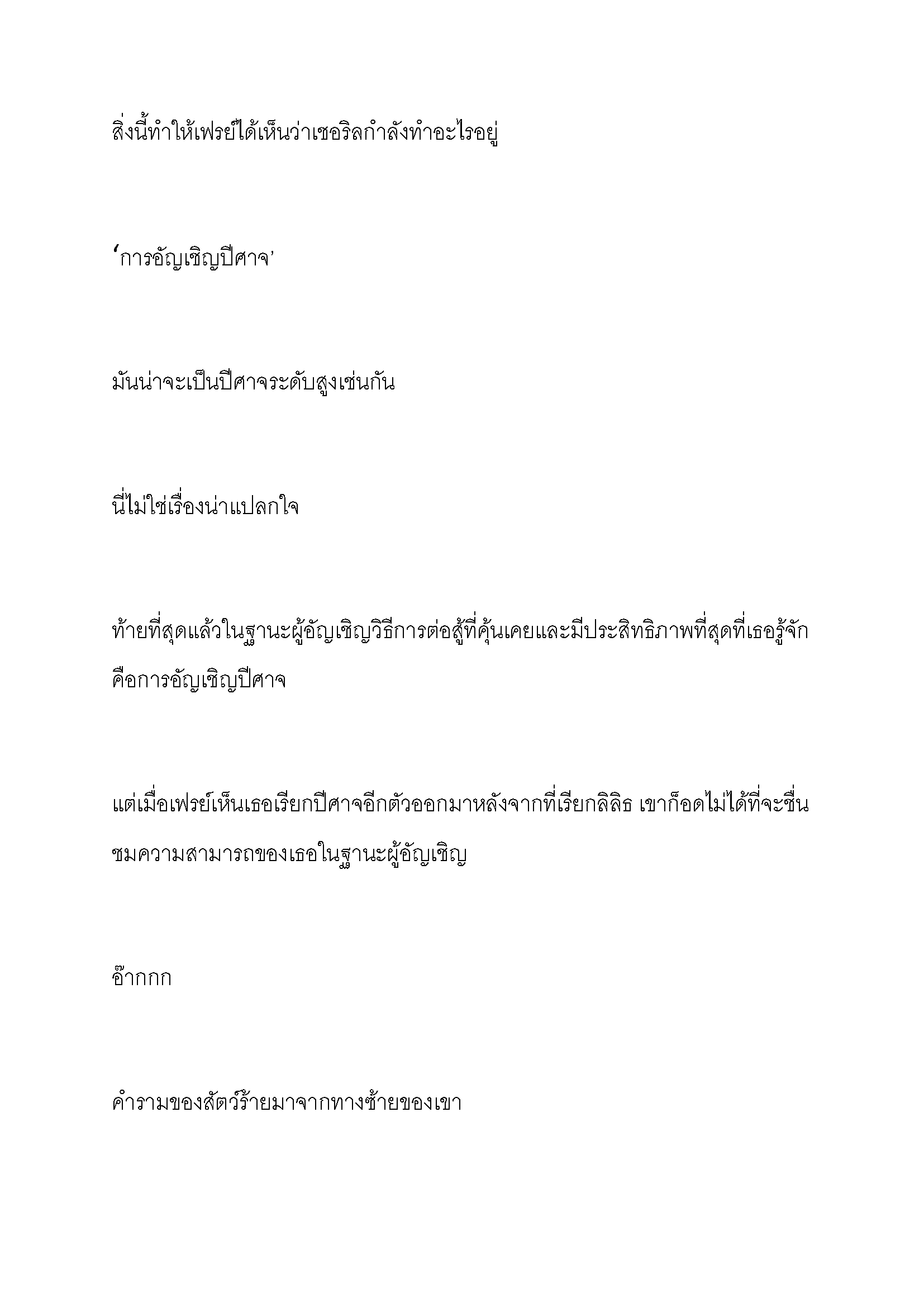 สิ่งนี้ทำให้เฟรย์ได้เห็นว่าเซอริลกำลังทำอะไรอยู่

‘การอัญเชิญปีศาจ’

มันน่าจะเป็นปีศาจระดับสูงเช่นกัน

นี่ไม่ใช่เรื่องน่าแปลกใจ

ท้ายที่สุดแล้วในฐานะผู้อัญเชิญวิธีการต่อสู้ที่คุ้นเคยและมีประสิทธิภาพที่สุดที่เธอรู้จักคือการอัญเชิญปีศาจ

แต่เมื่อเฟรย์เห็นเธอเรียกปีศาจอีกตัวออกมาหลังจากที่เรียกลิลิธ เขาก็อดไม่ได้ที่จะชื่นชมความสามารถของเธอในฐานะผู้อัญเชิญ

อ๊ากกก

คำรามของสัตว์ร้ายมาจากทางซ้ายของเขา